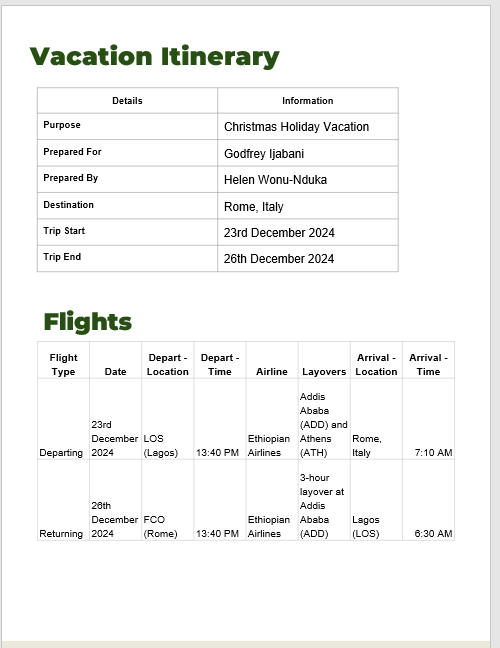 Vacation Itinerary

| Details | Information |
|---|---|
| Purpose | Christmas Holiday Vacation |
| Prepared For | Godfrey Ijabani |
| Prepared By | Helen Wonu-Nduka |
| Destination | Rome, Italy |
| Trip Start | 23rd December 2024 |
| Trip End | 26th December 2024 |

Flights

| Flight Type | Date | Depart - Location | Depart - Time | Airline | Layovers | Arrival - Location | Arrival - Time |
|---|---|---|---|---|---|---|---|
| Departing | 23rd December 2024 | LOS (Lagos) | 13:40 PM | Ethiopian Airlines | Addis Ababa (ADD) and Athens (ATH) | Rome, Italy | 7:10 AM |
| Returning | 26th December 2024 | FCO (Rome) | 13:40 PM | Ethiopian Airlines | 3-hour layover at Addis Ababa (ADD) | Lagos (LOS) | 6:30 AM |